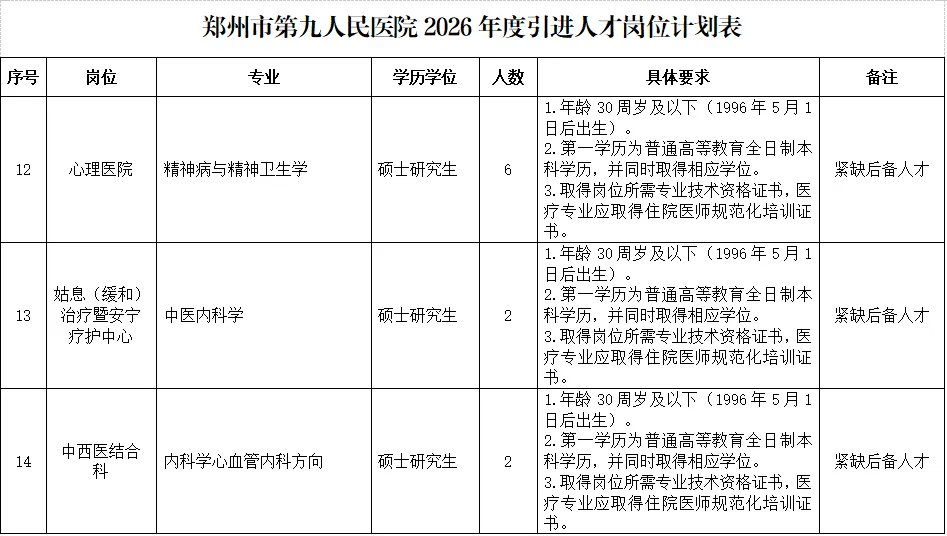 郑州市第九人民医院2026年度引进人才岗位计划表

| 序号 | 岗位 | 专业 | 学历学位 | 人数 | 具体要求 | 备注 |
|---|---|---|---|---|---|---|
| 12 | 心理医院 | 精神病与精神卫生学 | 硕士研究生 | 6 | 1.年龄30周岁及以下（1996年5月1日后出生）。 2.第一学历为普通高等教育全日制本科学历，并同时取得相应学位。 3.取得岗位所需专业技术资格证书，医疗专业应取得住院医师规范化培训证书。 | 紧缺后备人才 |
| 13 | 姑息（缓和）治疗暨安宁疗护中心 | 中医内科学 | 硕士研究生 | 2 | 1.年龄30周岁及以下（1996年5月1日后出生）。 2.第一学历为普通高等教育全日制本科学历，并同时取得相应学位。 3.取得岗位所需专业技术资格证书，医疗专业应取得住院医师规范化培训证书。 | 紧缺后备人才 |
| 14 | 中西医结合科 | 内科学心血管内科方向 | 硕士研究生 | 2 | 1.年龄30周岁及以下（1996年5月1日后出生）。 2.第一学历为普通高等教育全日制本科学历，并同时取得相应学位。 3.取得岗位所需专业技术资格证书，医疗专业应取得住院医师规范化培训证书。 | 紧缺后备人才 |